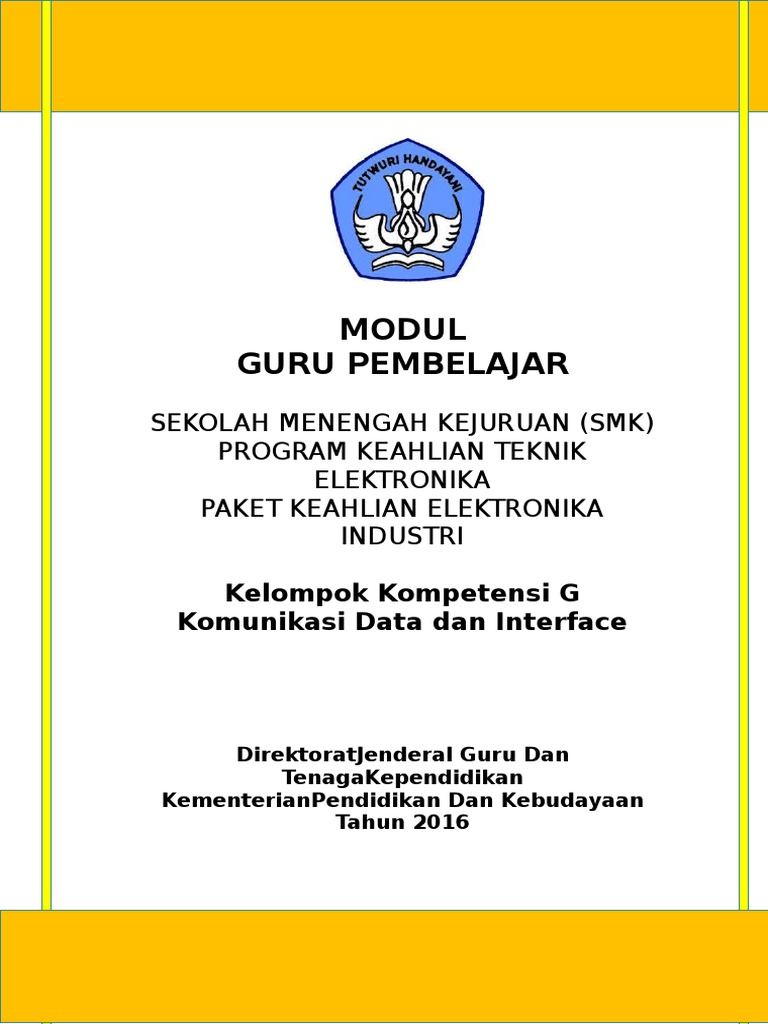 TUT WURI HANDAYANI

MODUL
GURU PEMBELAJAR

SEKOLAH MENENGAH KEJURUAN (SMK)
PROGRAM KEAHLIAN TEKNIK ELEKTRONIKA
PAKET KEAHLIAN ELEKTRONIKA INDUSTRI

Kelompok Kompetensi G
Komunikasi Data dan Interface

DirektoratJenderal Guru Dan TenagaKependidikan
KementerianPendidikan Dan Kebudayaan
Tahun 2016